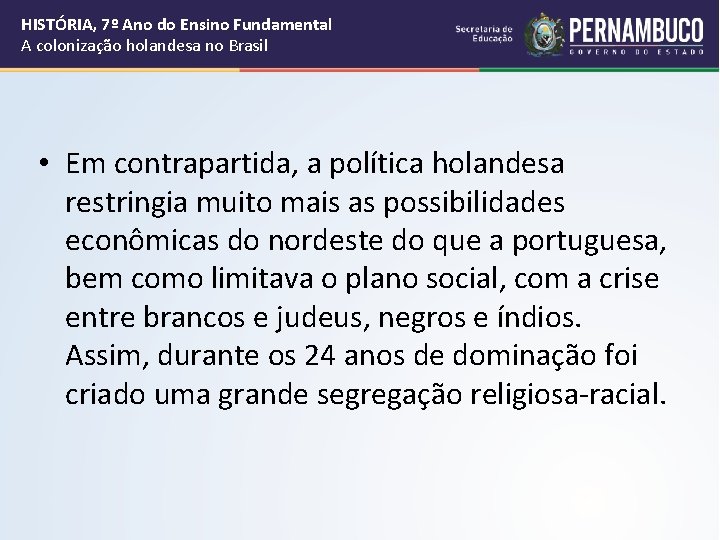 HISTÓRIA, 7º Ano do Ensino Fundamental
A colonização holandesa no Brasil

Secretaria de Educação

PERNAMBUCO
GOVERNO DO ESTADO

• Em contrapartida, a política holandesa restringia muito mais as possibilidades econômicas do nordeste do que a portuguesa, bem como limitava o plano social, com a crise entre brancos e judeus, negros e índios. Assim, durante os 24 anos de dominação foi criado uma grande segregação religiosa-racial.